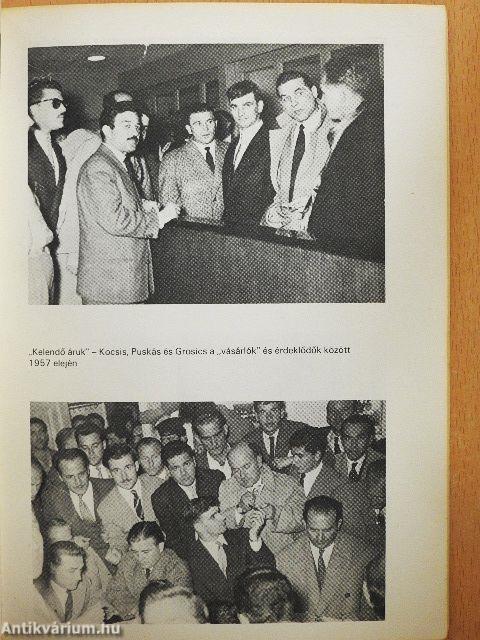 „Kelendő áruk" – Kocsis, Puskás és Grosics a „vásárlók" és érdeklődők között 1957 elején

Antikvárium.hu